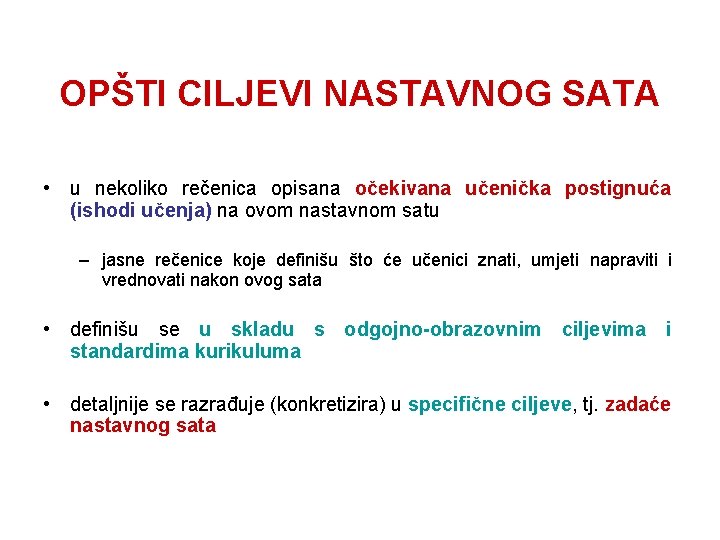 OPŠTI CILJEVI NASTAVNOG SATA

• u nekoliko rečenica opisana očekivana učenička postignuća (ishodi učenja) na ovom nastavnom satu

– jasne rečenice koje definišu što će učenici znati, umjeti napraviti i vrednovati nakon ovog sata

• definišu se u skladu s odgojno-obrazovnim ciljevima i standardima kurikuluma

• detaljnije se razrađuje (konkretizira) u specifične ciljeve, tj. zadaće nastavnog sata